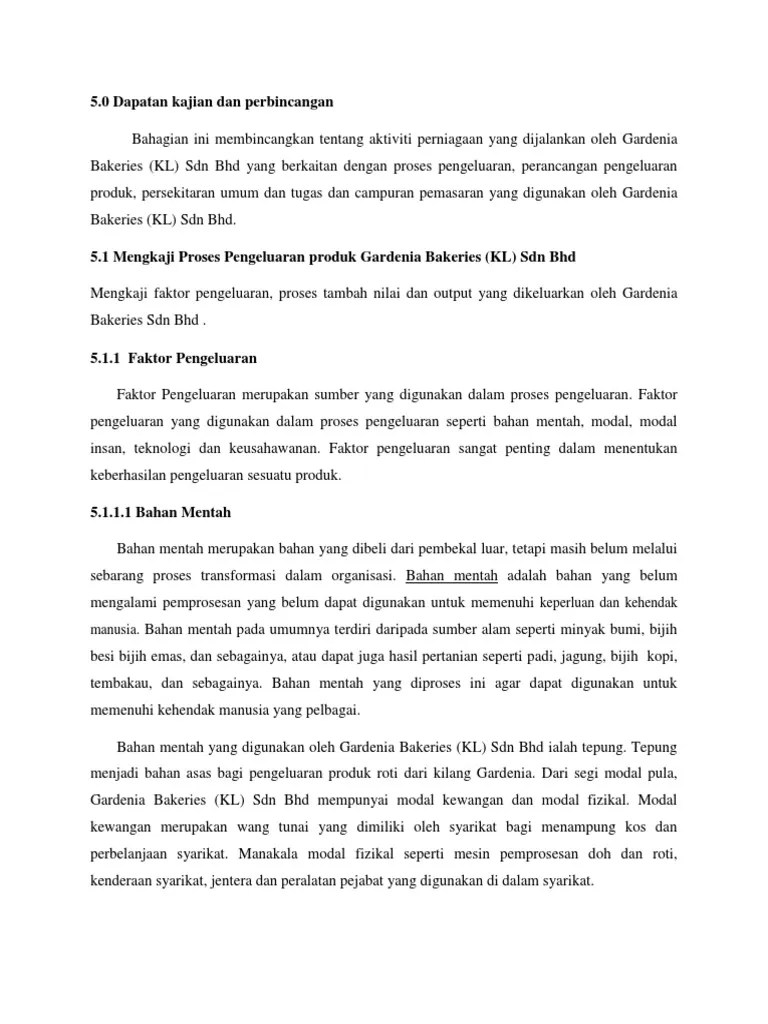 5.0 Dapatan kajian dan perbincangan

Bahagian ini membincangkan tentang aktiviti perniagaan yang dijalankan oleh Gardenia Bakeries (KL) Sdn Bhd yang berkaitan dengan proses pengeluaran, perancangan pengeluaran produk, persekitaran umum dan tugas dan campuran pemasaran yang digunakan oleh Gardenia Bakeries (KL) Sdn Bhd.

5.1 Mengkaji Proses Pengeluaran produk Gardenia Bakeries (KL) Sdn Bhd

Mengkaji faktor pengeluaran, proses tambah nilai dan output yang dikeluarkan oleh Gardenia Bakeries Sdn Bhd .

5.1.1 Faktor Pengeluaran

Faktor Pengeluaran merupakan sumber yang digunakan dalam proses pengeluaran. Faktor pengeluaran yang digunakan dalam proses pengeluaran seperti bahan mentah, modal, modal insan, teknologi dan keusahawanan. Faktor pengeluaran sangat penting dalam menentukan keberhasilan pengeluaran sesuatu produk.

5.1.1.1 Bahan Mentah

Bahan mentah merupakan bahan yang dibeli dari pembekal luar, tetapi masih belum melalui sebarang proses transformasi dalam organisasi. Bahan mentah adalah bahan yang belum mengalami pemprosesan yang belum dapat digunakan untuk memenuhi keperluan dan kehendak manusia. Bahan mentah pada umumnya terdiri daripada sumber alam seperti minyak bumi, bijih besi bijih emas, dan sebagainya, atau dapat juga hasil pertanian seperti padi, jagung, bijih kopi, tembakau, dan sebagainya. Bahan mentah yang diproses ini agar dapat digunakan untuk memenuhi kehendak manusia yang pelbagai.

Bahan mentah yang digunakan oleh Gardenia Bakeries (KL) Sdn Bhd ialah tepung. Tepung menjadi bahan asas bagi pengeluaran produk roti dari kilang Gardenia. Dari segi modal pula, Gardenia Bakeries (KL) Sdn Bhd mempunyai modal kewangan dan modal fizikal. Modal kewangan merupakan wang tunai yang dimiliki oleh syarikat bagi menampung kos dan perbelanjaan syarikat. Manakala modal fizikal seperti mesin pemprosesan doh dan roti, kenderaan syarikat, jentera dan peralatan pejabat yang digunakan di dalam syarikat.